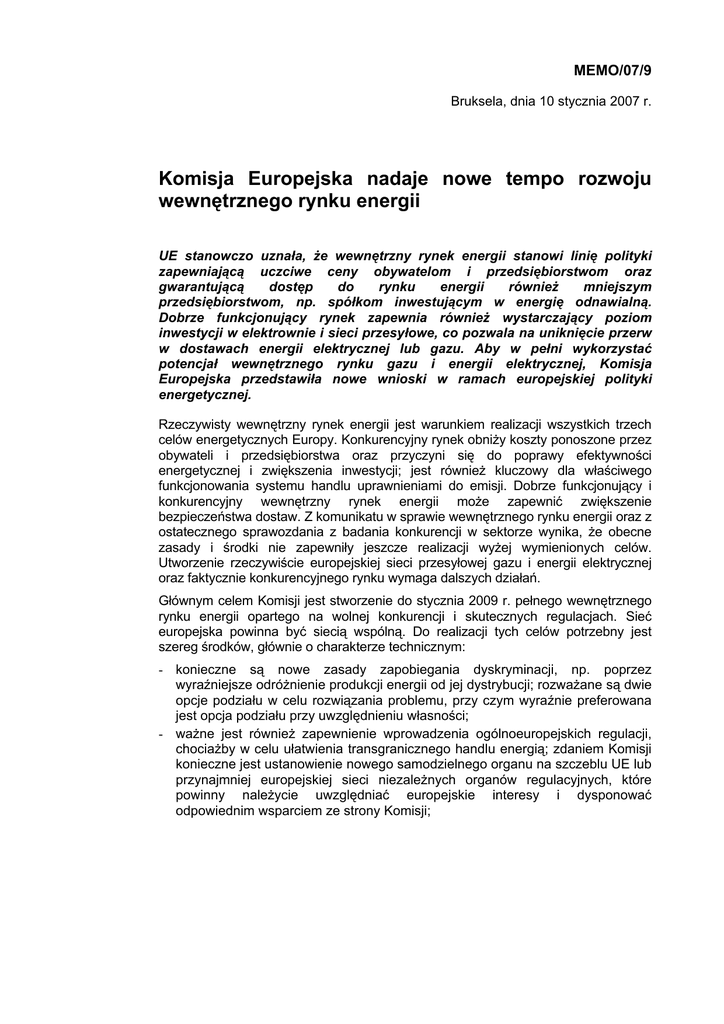 MEMO/07/9

Bruksela, dnia 10 stycznia 2007 r.

Komisja Europejska nadaje nowe tempo rozwoju wewnętrznego rynku energii

UE stanowczo uznała, że wewnętrzny rynek energii stanowi linię polityki zapewniającą uczciwe ceny obywatelom i przedsiębiorstwom oraz gwarantującą dostęp do rynku energii również mniejszym przedsiębiorstwom, np. spółkom inwestującym w energię odnawialną. Dobrze funkcjonujący rynek zapewnia również wystarczający poziom inwestycji w elektrownie i sieci przesyłowe, co pozwala na uniknięcie przerw w dostawach energii elektrycznej lub gazu. Aby w pełni wykorzystać potencjał wewnętrznego rynku gazu i energii elektrycznej, Komisja Europejska przedstawiła nowe wnioski w ramach europejskiej polityki energetycznej.

Rzeczywisty wewnętrzny rynek energii jest warunkiem realizacji wszystkich trzech celów energetycznych Europy. Konkurencyjny rynek obniży koszty ponoszone przez obywateli i przedsiębiorstwa oraz przyczyni się do poprawy efektywności energetycznej i zwiększenia inwestycji; jest również kluczowy dla właściwego funkcjonowania systemu handlu uprawnieniami do emisji. Dobrze funkcjonujący i konkurencyjny wewnętrzny rynek energii może zapewnić zwiększenie bezpieczeństwa dostaw. Z komunikatu w sprawie wewnętrznego rynku energii oraz z ostatecznego sprawozdania z badania konkurencji w sektorze wynika, że obecne zasady i środki nie zapewniły jeszcze realizacji wyżej wymienionych celów. Utworzenie rzeczywiście europejskiej sieci przesyłowej gazu i energii elektrycznej oraz faktycznie konkurencyjnego rynku wymaga dalszych działań.

Głównym celem Komisji jest stworzenie do stycznia 2009 r. pełnego wewnętrznego rynku energii opartego na wolnej konkurencji i skutecznych regulacjach. Sieć europejska powinna być siecią wspólną. Do realizacji tych celów potrzebny jest szereg środków, głównie o charakterze technicznym:

- konieczne są nowe zasady zapobiegania dyskryminacji, np. poprzez wyraźniejsze odróżnienie produkcji energii od jej dystrybucji; rozważane są dwie opcje podziału w celu rozwiązania problemu, przy czym wyraźnie preferowana jest opcja podziału przy uwzględnieniu własności;
- ważne jest również zapewnienie wprowadzenia ogólnoeuropejskich regulacji, chociażby w celu ułatwienia transgranicznego handlu energią; zdaniem Komisji konieczne jest ustanowienie nowego samodzielnego organu na szczeblu UE lub przynajmniej europejskiej sieci niezależnych organów regulacyjnych, które powinny należycie uwzględniać europejskie interesy i dysponować odpowiednim wsparciem ze strony Komisji;